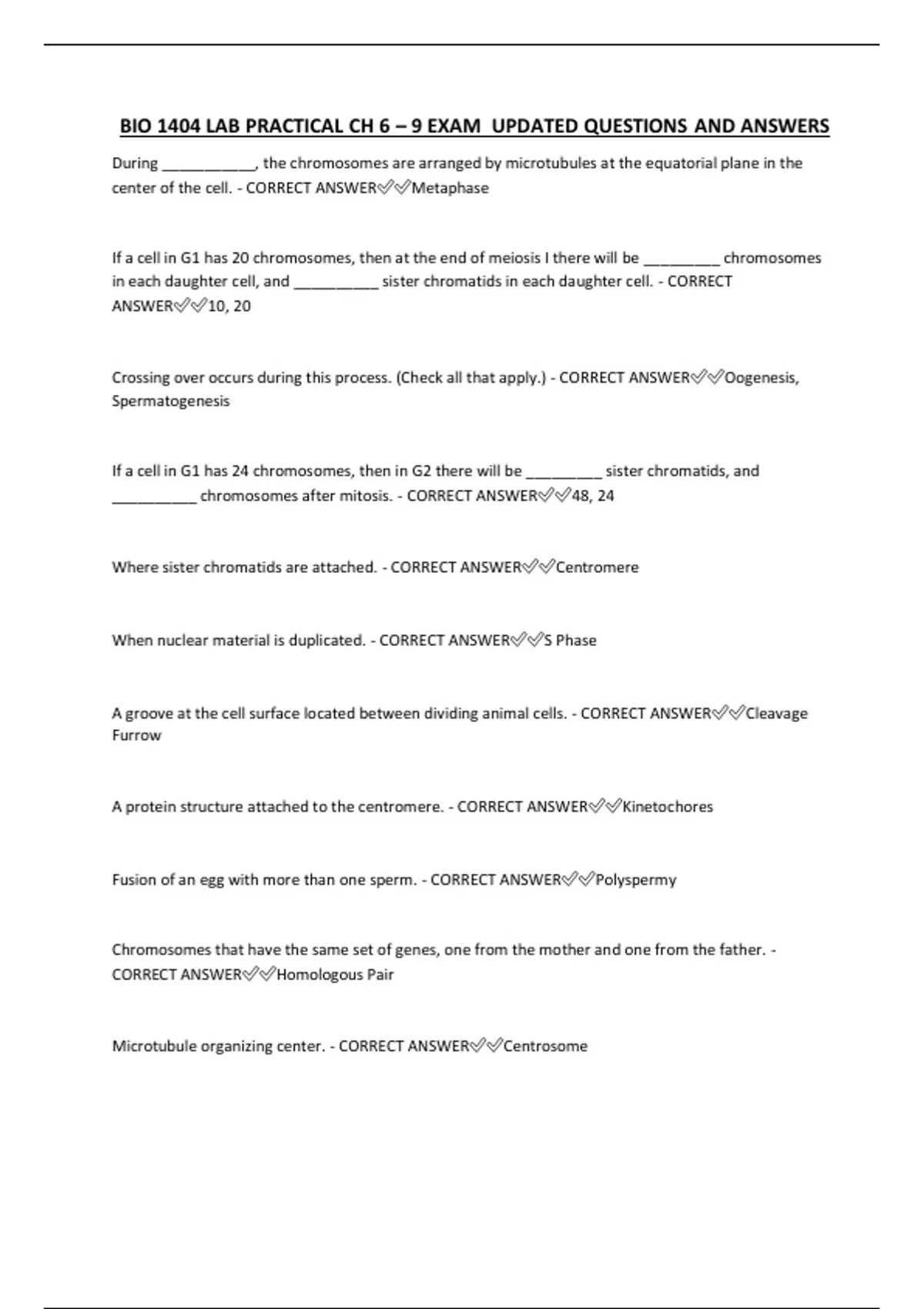 BIO 1404 LAB PRACTICAL CH 6 – 9 EXAM UPDATED QUESTIONS AND ANSWERS

During ___________, the chromosomes are arranged by microtubules at the equatorial plane in the center of the cell. - CORRECT ANSWER✅✅Metaphase

If a cell in G1 has 20 chromosomes, then at the end of meiosis I there will be _________ chromosomes in each daughter cell, and __________ sister chromatids in each daughter cell. - CORRECT ANSWER✅✅10, 20

Crossing over occurs during this process. (Check all that apply.) - CORRECT ANSWER✅✅Oogenesis, Spermatogenesis

If a cell in G1 has 24 chromosomes, then in G2 there will be _________ sister chromatids, and __________ chromosomes after mitosis. - CORRECT ANSWER✅✅48, 24

Where sister chromatids are attached. - CORRECT ANSWER✅✅Centromere

When nuclear material is duplicated. - CORRECT ANSWER✅✅S Phase

A groove at the cell surface located between dividing animal cells. - CORRECT ANSWER✅✅Cleavage Furrow

A protein structure attached to the centromere. - CORRECT ANSWER✅✅Kinetochores

Fusion of an egg with more than one sperm. - CORRECT ANSWER✅✅Polyspermy

Chromosomes that have the same set of genes, one from the mother and one from the father. - CORRECT ANSWER✅✅Homologous Pair

Microtubule organizing center. - CORRECT ANSWER✅✅Centrosome